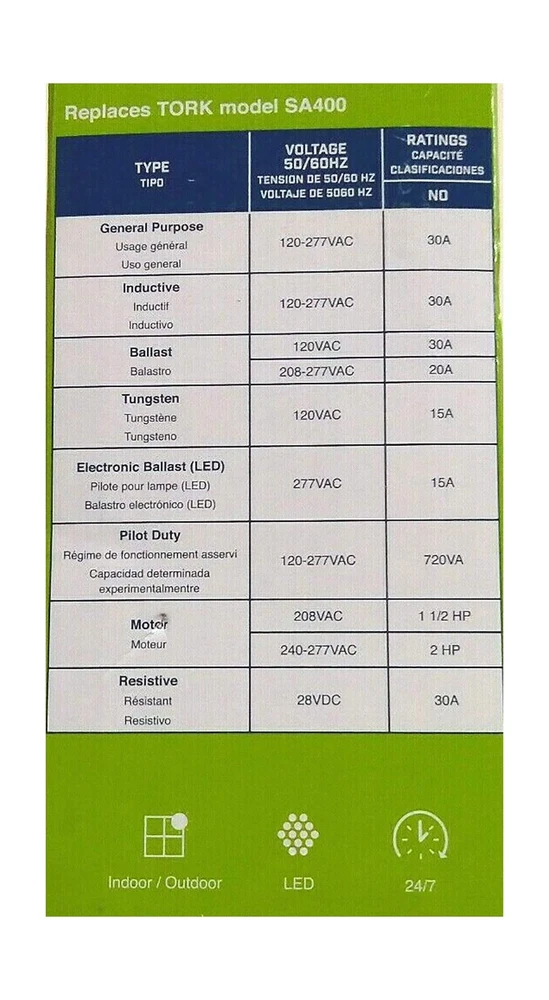 Replaces TORK model SA400

| TYPE TIPO | VOLTAGE 50/60HZ TENSION DE 50/60 HZ VOLTAJE DE 5060 HZ | RATINGS CAPACITÉ CLASIFICACIONES NO |
|---|---|---|
| General Purpose Usage général Uso general | 120-277VAC | 30A |
| Inductive Inductif Inductivo | 120-277VAC | 30A |
| Ballast Balastro | 120VAC | 30A |
| | 208-277VAC | 20A |
| Tungsten Tungstène Tungsteno | 120VAC | 15A |
| Electronic Ballast (LED) Pilote pour lampe (LED) Balastro electrónico (LED) | 277VAC | 15A |
| Pilot Duty Régime de fonctionnement asservi Capacidad determinada experimentalmentre | 120-277VAC | 720VA |
| Motor Moteur | 208VAC | 1 1/2 HP |
| | 240-277VAC | 2 HP |
| Resistive Résistant Resistivo | 28VDC | 30A |

Indoor / Outdoor

LED

24/7